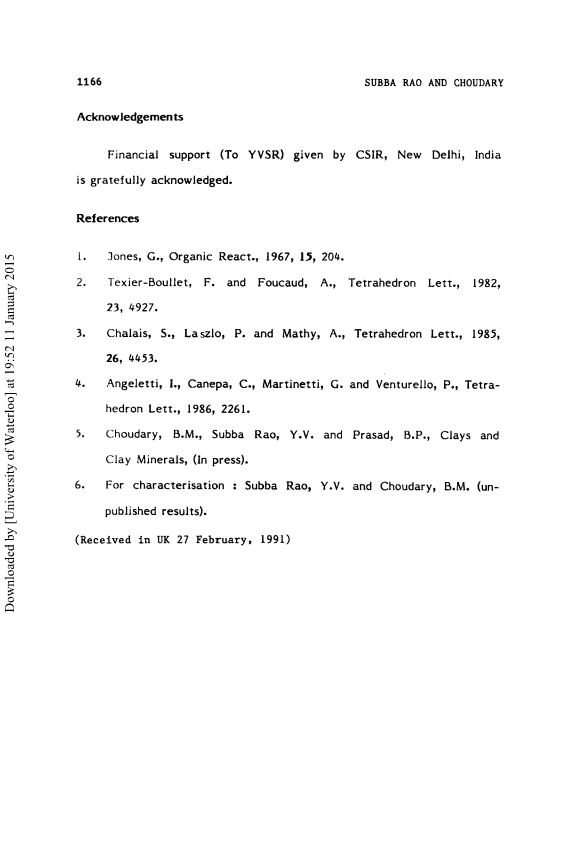 1166

SUBBA RAO AND CHOUDARY

Acknowledgements

Financial support (To YVSR) given by CSIR, New Delhi, India is gratefully acknowledged.

References

1. Jones, G., Organic React., 1967, 15, 204.

2. Texier-Boullet, F. and Foucaud, A., Tetrahedron Lett., 1982, 23, 4927.

3. Chalais, S., Laszlo, P. and Mathy, A., Tetrahedron Lett., 1985, 26, 4453.

4. Angeletti, I., Canepa, C., Martinetti, G. and Venturello, P., Tetrahedron Lett., 1986, 2261.

5. Choudary, B.M., Subba Rao, Y.V. and Prasad, B.P., Clays and Clay Minerals, (In press).

6. For characterisation : Subba Rao, Y.V. and Choudary, B.M. (unpublished results).

(Received in UK 27 February, 1991)

Downloaded by [University of Waterloo] at 19:52 11 January 2015